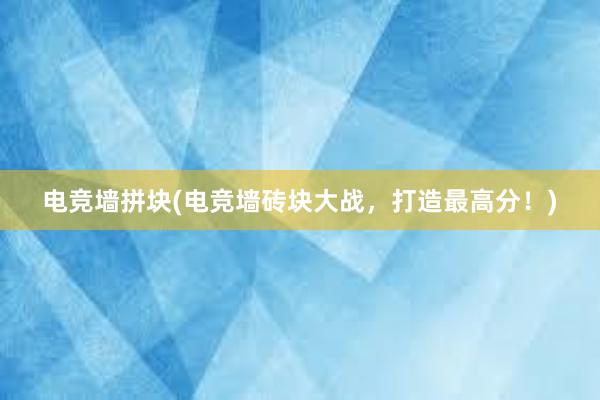 电竞墙拼块(电竞墙砖块大战，打造最高分！)